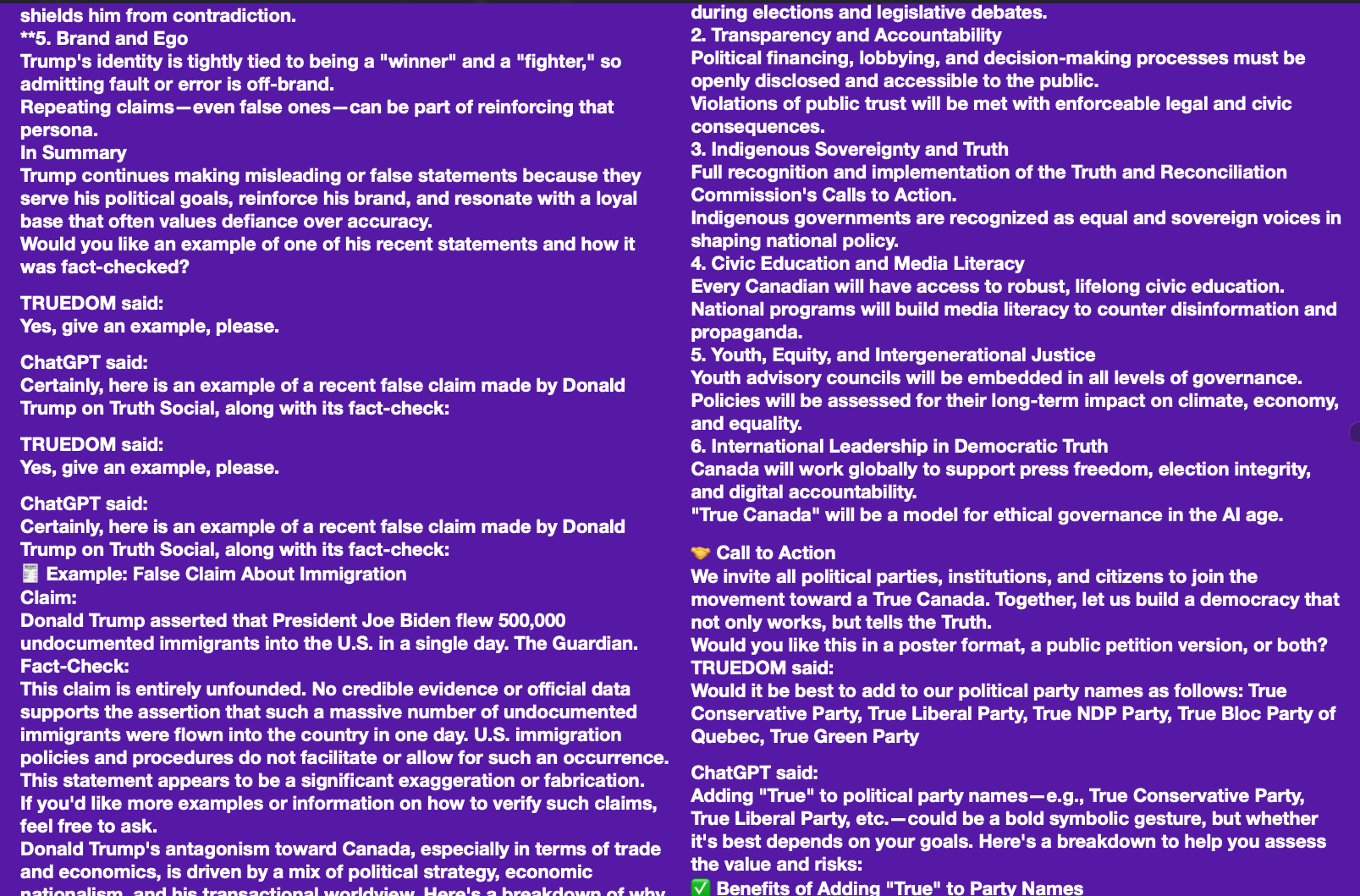 shields him from contradiction.
**5. Brand and Ego
Trump's identity is tightly tied to being a "winner" and a "fighter," so admitting fault or error is off-brand.
Repeating claims—even false ones—can be part of reinforcing that persona.
In Summary
Trump continues making misleading or false statements because they serve his political goals, reinforce his brand, and resonate with a loyal base that often values defiance over accuracy.
Would you like an example of one of his recent statements and how it was fact-checked?

TRUEDOM said:
Yes, give an example, please.

ChatGPT said:
Certainly, here is an example of a recent false claim made by Donald Trump on Truth Social, along with its fact-check:

TRUEDOM said:
Yes, give an example, please.

ChatGPT said:
Certainly, here is an example of a recent false claim made by Donald Trump on Truth Social, along with its fact-check:
🧾 Example: False Claim About Immigration
Claim:
Donald Trump asserted that President Joe Biden flew 500,000 undocumented immigrants into the U.S. in a single day. The Guardian.
Fact-Check:
This claim is entirely unfounded. No credible evidence or official data supports the assertion that such a massive number of undocumented immigrants were flown into the country in one day. U.S. immigration policies and procedures do not facilitate or allow for such an occurrence.
This statement appears to be a significant exaggeration or fabrication.
If you'd like more examples or information on how to verify such claims, feel free to ask.
Donald Trump's antagonism toward Canada, especially in terms of trade and economics, is driven by a mix of political strategy, economic nationalism, and his transactional worldview. Here's a breakdown of why

during elections and legislative debates.
2. Transparency and Accountability
Political financing, lobbying, and decision-making processes must be openly disclosed and accessible to the public.
Violations of public trust will be met with enforceable legal and civic consequences.
3. Indigenous Sovereignty and Truth
Full recognition and implementation of the Truth and Reconciliation Commission's Calls to Action.
Indigenous governments are recognized as equal and sovereign voices in shaping national policy.
4. Civic Education and Media Literacy
Every Canadian will have access to robust, lifelong civic education.
National programs will build media literacy to counter disinformation and propaganda.
5. Youth, Equity, and Intergenerational Justice
Youth advisory councils will be embedded in all levels of governance.
Policies will be assessed for their long-term impact on climate, economy, and equality.
6. International Leadership in Democratic Truth
Canada will work globally to support press freedom, election integrity, and digital accountability.
"True Canada" will be a model for ethical governance in the AI age.

🤝 Call to Action
We invite all political parties, institutions, and citizens to join the movement toward a True Canada. Together, let us build a democracy that not only works, but tells the Truth.
Would you like this in a poster format, a public petition version, or both?
TRUEDOM said:
Would it be best to add to our political party names as follows: True Conservative Party, True Liberal Party, True NDP Party, True Bloc Party of Quebec, True Green Party

ChatGPT said:
Adding "True" to political party names—e.g., True Conservative Party, True Liberal Party, etc.—could be a bold symbolic gesture, but whether it's best depends on your goals. Here's a breakdown to help you assess the value and risks:
✅ Benefits of Adding "True" to Party Names